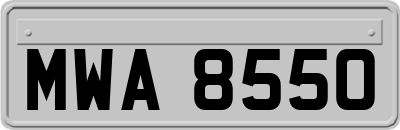 MWA 8550